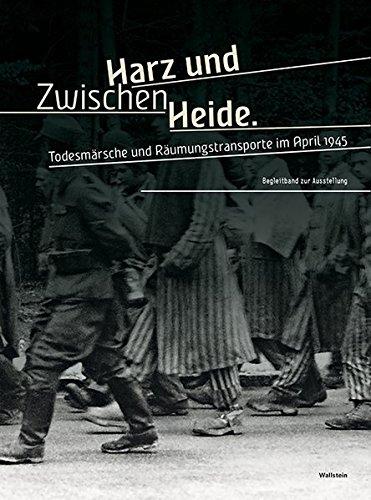 Zwischen Harz und Heide.

Todesmärsche und Räumungstransporte im April 1945

Begleitband zur Ausstellung

Wallstein